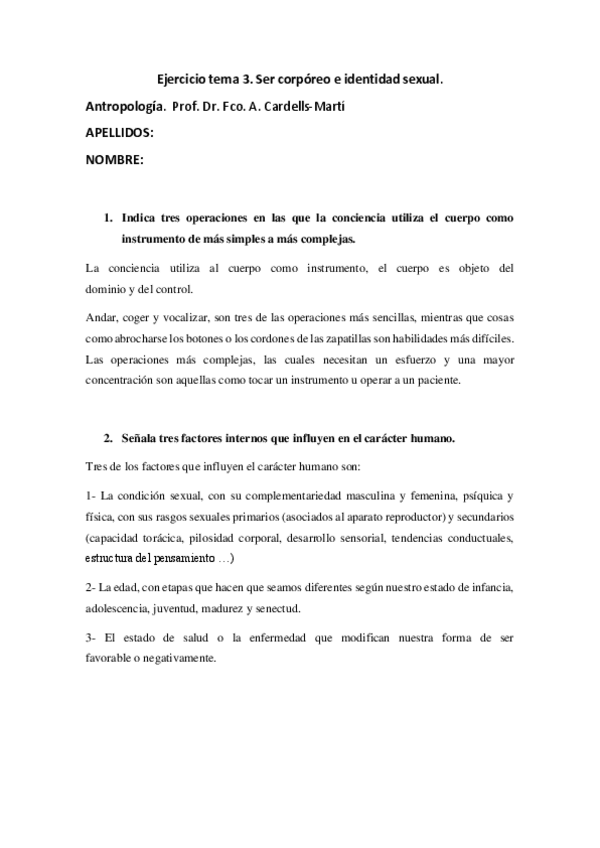 Ejercicio tema 3. Ser corpóreo e identidad sexual.

Antropología. Prof. Dr. Fco. A. Cardells-Martí

APELLIDOS:

NOMBRE:

1. Indica tres operaciones en las que la conciencia utiliza el cuerpo como instrumento de más simples a más complejas.

La conciencia utiliza al cuerpo como instrumento, el cuerpo es objeto del dominio y del control.

Andar, coger y vocalizar, son tres de las operaciones más sencillas, mientras que cosas como abrocharse los botones o los cordones de las zapatillas son habilidades más difíciles. Las operaciones más complejas, las cuales necesitan un esfuerzo y una mayor concentración son aquellas como tocar un instrumento u operar a un paciente.

2. Señala tres factores internos que influyen en el carácter humano.

Tres de los factores que influyen el carácter humano son:

1- La condición sexual, con su complementariedad masculina y femenina, psíquica y física, con sus rasgos sexuales primarios (asociados al aparato reproductor) y secundarios (capacidad torácica, pilosidad corporal, desarrollo sensorial, tendencias conductuales, estructura del pensamiento …)

2- La edad, con etapas que hacen que seamos diferentes según nuestro estado de infancia, adolescencia, juventud, madurez y senectud.

3- El estado de salud o la enfermedad que modifican nuestra forma de ser favorable o negativamente.